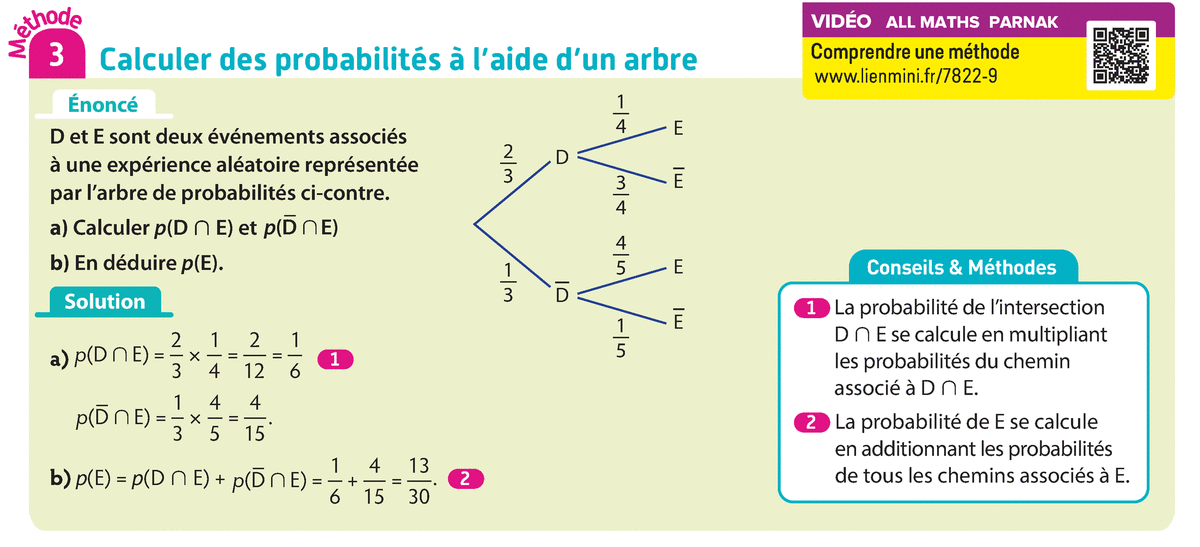 Méthode 3 Calculer des probabilités à l'aide d'un arbre

VIDÉO ALL MATHS PARNAK
Comprendre une méthode
www.lienmini.fr/7822-9

Énoncé

D et E sont deux événements associés à une expérience aléatoire représentée par l'arbre de probabilités ci-contre.

a) Calculer $p(D \cap E)$ et $p(\overline{D} \cap E)$

b) En déduire $p(E)$.

$\frac{2}{3}$ D $\frac{1}{4}$ E
$\frac{3}{4}$ $\overline{E}$
$\frac{1}{3}$ $\overline{D}$ $\frac{4}{5}$ E
$\frac{1}{5}$ $\overline{E}$

Solution

a) $p(D \cap E) = \frac{2}{3} \times \frac{1}{4} = \frac{2}{12} = \frac{1}{6}$ 1

$p(\overline{D} \cap E) = \frac{1}{3} \times \frac{4}{5} = \frac{4}{15}$.

b) $p(E) = p(D \cap E) + p(\overline{D} \cap E) = \frac{1}{6} + \frac{4}{15} = \frac{13}{30}$. 2

Conseils & Méthodes

1 La probabilité de l'intersection $D \cap E$ se calcule en multipliant les probabilités du chemin associé à $D \cap E$.

2 La probabilité de E se calcule en additionnant les probabilités de tous les chemins associés à E.